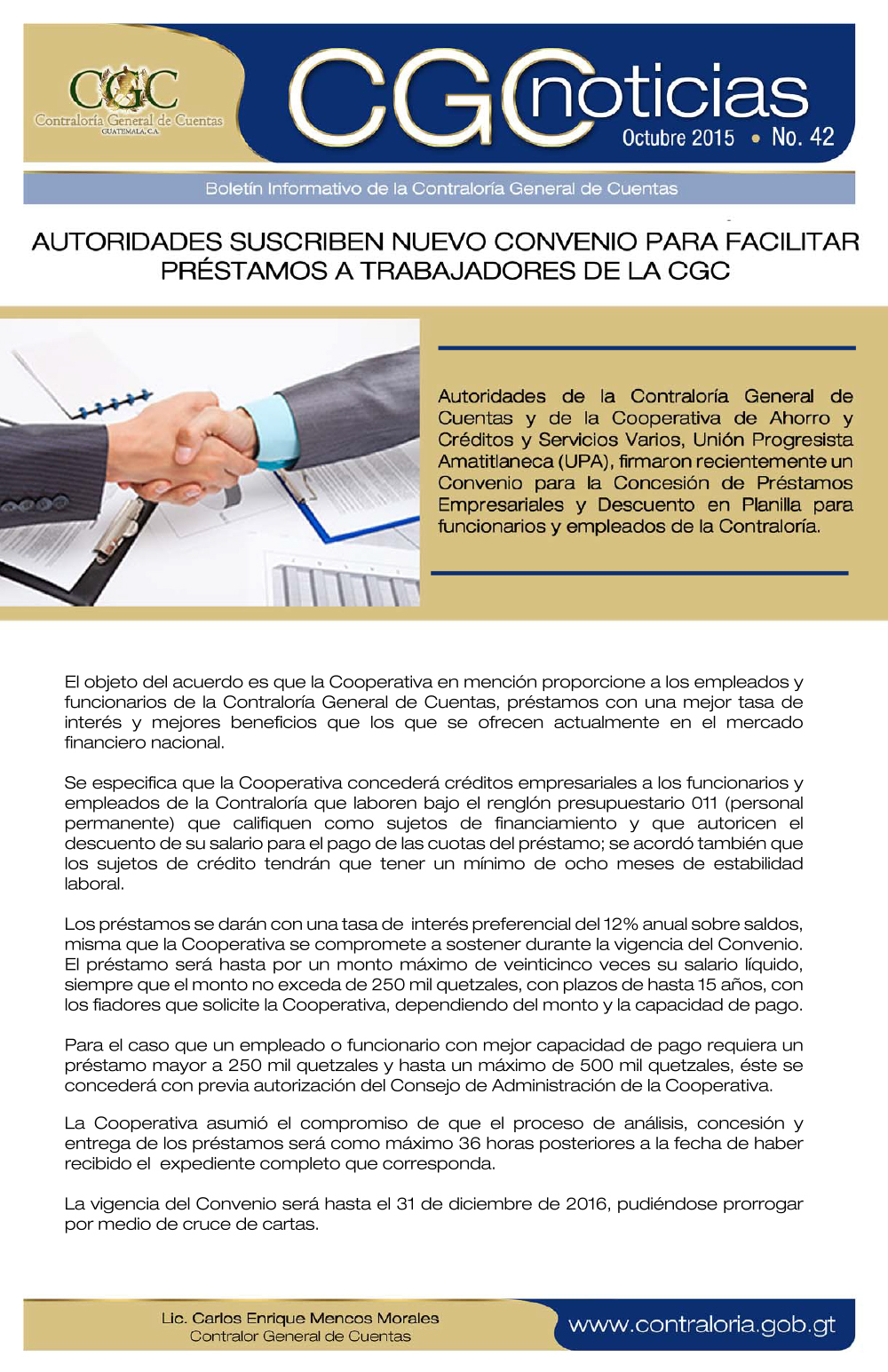 CGC
Contraloría General de Cuentas
GUATEMALA, C.A.

CGC noticias
Octubre 2015 • No. 42

Boletín Informativo de la Contraloría General de Cuentas

AUTORIDADES SUSCRIBEN NUEVO CONVENIO PARA FACILITAR PRÉSTAMOS A TRABAJADORES DE LA CGC

Autoridades de la Contraloría General de Cuentas y de la Cooperativa de Ahorro y Créditos y Servicios Varios, Unión Progresista Amatitlaneca (UPA), firmaron recientemente un Convenio para la Concesión de Préstamos Empresariales y Descuento en Planilla para funcionarios y empleados de la Contraloría.

El objeto del acuerdo es que la Cooperativa en mención proporcione a los empleados y funcionarios de la Contraloría General de Cuentas, préstamos con una mejor tasa de interés y mejores beneficios que los que se ofrecen actualmente en el mercado financiero nacional.

Se especifica que la Cooperativa concederá créditos empresariales a los funcionarios y empleados de la Contraloría que laboren bajo el renglón presupuestario 011 (personal permanente) que califiquen como sujetos de financiamiento y que autoricen el descuento de su salario para el pago de las cuotas del préstamo; se acordó también que los sujetos de crédito tendrán que tener un mínimo de ocho meses de estabilidad laboral.

Los préstamos se darán con una tasa de interés preferencial del 12% anual sobre saldos, misma que la Cooperativa se compromete a sostener durante la vigencia del Convenio. El préstamo será hasta por un monto máximo de veinticinco veces su salario líquido, siempre que el monto no exceda de 250 mil quetzales, con plazos de hasta 15 años, con los fiadores que solicite la Cooperativa, dependiendo del monto y la capacidad de pago.

Para el caso que un empleado o funcionario con mejor capacidad de pago requiera un préstamo mayor a 250 mil quetzales y hasta un máximo de 500 mil quetzales, éste se concederá con previa autorización del Consejo de Administración de la Cooperativa.

La Cooperativa asumió el compromiso de que el proceso de análisis, concesión y entrega de los préstamos será como máximo 36 horas posteriores a la fecha de haber recibido el expediente completo que corresponda.

La vigencia del Convenio será hasta el 31 de diciembre de 2016, pudiéndose prorrogar por medio de cruce de cartas.

Lic. Carlos Enrique Mencos Morales
Contralor General de Cuentas

www.contraloria.gob.gt